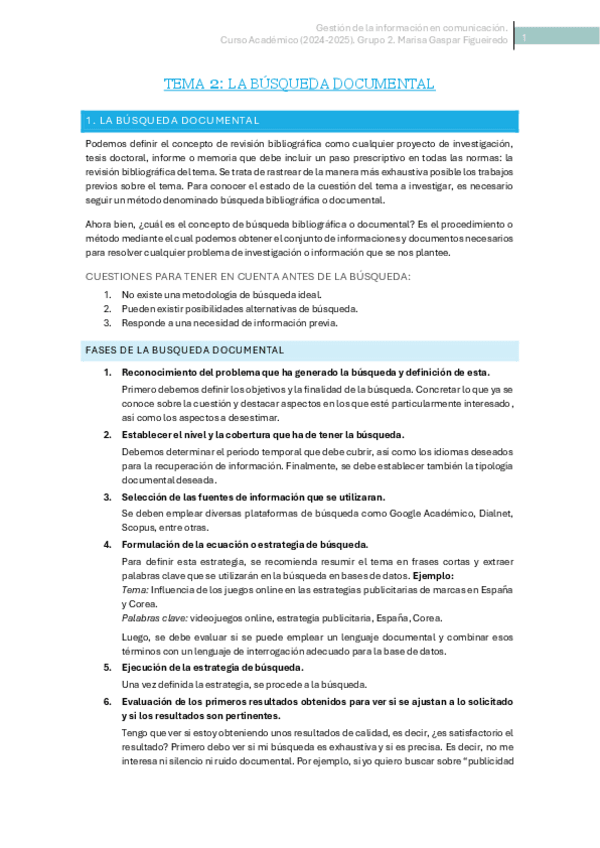 Gestión de la información en comunicación.
Curso Académico (2024-2025). Grupo 2. Marisa Gaspar Figueiredo

1

TEMA 2: LA BÚSQUEDA DOCUMENTAL

1. LA BÚSQUEDA DOCUMENTAL

Podemos definir el concepto de revisión bibliográfica como cualquier proyecto de investigación, tesis doctoral, informe o memoria que debe incluir un paso prescriptivo en todas las normas: la revisión bibliográfica del tema. Se trata de rastrear de la manera más exhaustiva posible los trabajos previos sobre el tema. Para conocer el estado de la cuestión del tema a investigar, es necesario seguir un método denominado búsqueda bibliográfica o documental.

Ahora bien, ¿cuál es el concepto de búsqueda bibliográfica o documental? Es el procedimiento o método mediante el cual podemos obtener el conjunto de informaciones y documentos necesarios para resolver cualquier problema de investigación o información que se nos plantee.

CUESTIONES PARA TENER EN CUENTA ANTES DE LA BÚSQUEDA:

1. No existe una metodología de búsqueda ideal.
2. Pueden existir posibilidades alternativas de búsqueda.
3. Responde a una necesidad de información previa.

FASES DE LA BUSQUEDA DOCUMENTAL

1. Reconocimiento del problema que ha generado la búsqueda y definición de esta.
Primero debemos definir los objetivos y la finalidad de la búsqueda. Concretar lo que ya se conoce sobre la cuestión y destacar aspectos en los que esté particularmente interesado, así como los aspectos a desestimar.

2. Establecer el nivel y la cobertura que ha de tener la búsqueda.
Debemos determinar el periodo temporal que debe cubrir, así como los idiomas deseados para la recuperación de información. Finalmente, se debe establecer también la tipología documental deseada.

3. Selección de las fuentes de información que se utilizaran.
Se deben emplear diversas plataformas de búsqueda como Google Académico, Dialnet, Scopus, entre otras.

4. Formulación de la ecuación o estrategia de búsqueda.
Para definir esta estrategia, se recomienda resumir el tema en frases cortas y extraer palabras clave que se utilizarán en la búsqueda en bases de datos. Ejemplo:
Tema: Influencia de los juegos online en las estrategias publicitarias de marcas en España y Corea.
Palabras clave: videojuegos online, estrategia publicitaria, España, Corea.

Luego, se debe evaluar si se puede emplear un lenguaje documental y combinar esos términos con un lenguaje de interrogación adecuado para la base de datos.

5. Ejecución de la estrategia de búsqueda.
Una vez definida la estrategia, se procede a la búsqueda.

6. Evaluación de los primeros resultados obtenidos para ver si se ajustan a lo solicitado y si los resultados son pertinentes.
Tengo que ver si estoy obteniendo unos resultados de calidad, es decir, ¿es satisfactorio el resultado? Primero debo ver si mi búsqueda es exhaustiva y si es precisa. Es decir, no me interesa ni silencio ni ruido documental. Por ejemplo, si yo quiero buscar sobre "publicidad